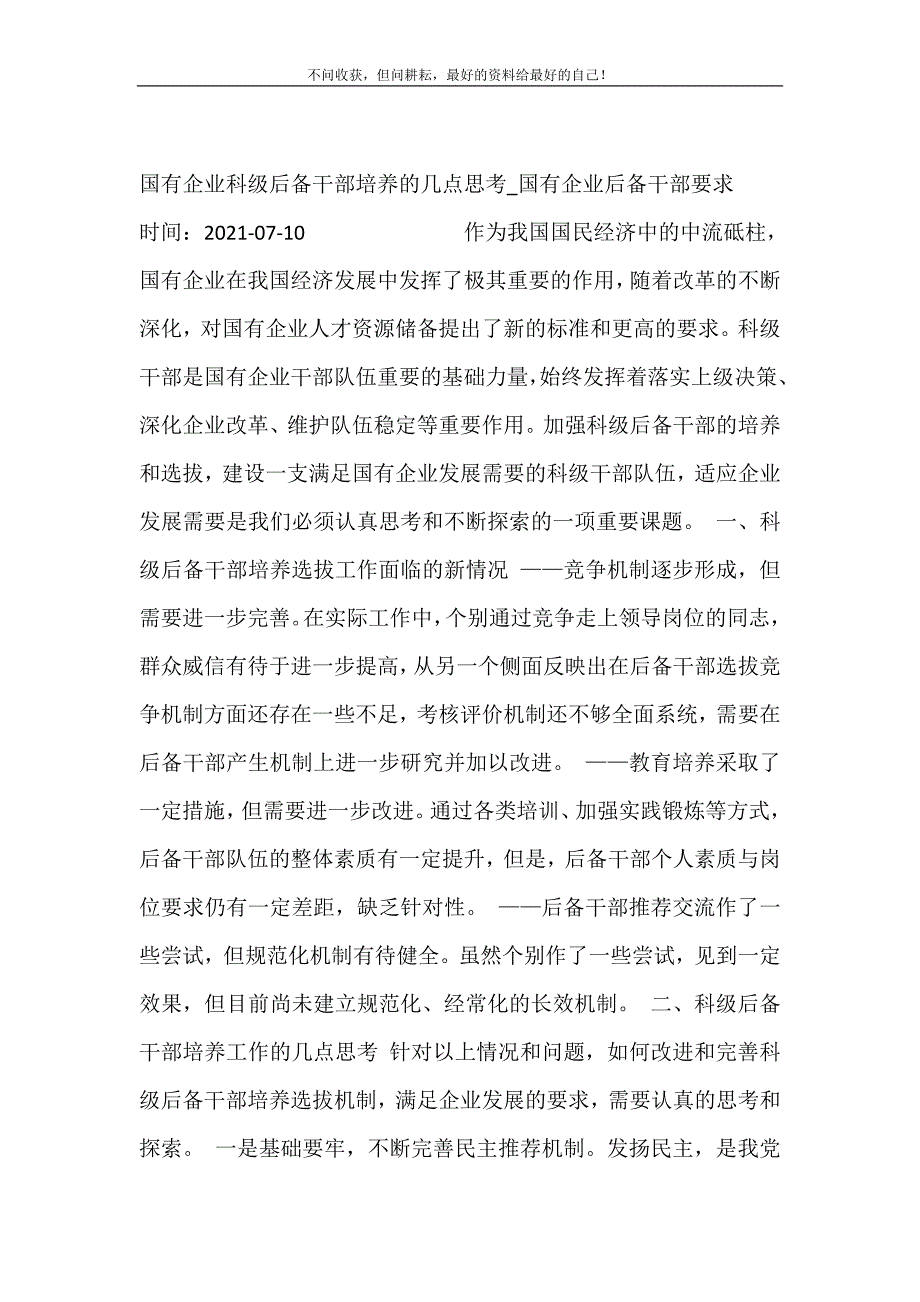 不问收获，但问耕耘，最好的资料给最好的自己！

国有企业科级后备干部培养的几点思考_国有企业后备干部要求

时间：2021-07-10　　　　　　作为我国国民经济中的中流砥柱，国有企业在我国经济发展中发挥了极其重要的作用，随着改革的不断深化，对国有企业人才资源储备提出了新的标准和更高的要求。科级干部是国有企业干部队伍重要的基础力量，始终发挥着落实上级决策、深化企业改革、维护队伍稳定等重要作用。加强科级后备干部的培养和选拔，建设一支满足国有企业发展需要的科级干部队伍，适应企业发展需要是我们必须认真思考和不断探索的一项重要课题。 一、科级后备干部培养选拔工作面临的新情况 ——竞争机制逐步形成，但需要进一步完善。在实际工作中，个别通过竞争走上领导岗位的同志，群众威信有待于进一步提高，从另一个侧面反映出在后备干部选拔竞争机制方面还存在一些不足，考核评价机制还不够全面系统，需要在后备干部产生机制上进一步研究并加以改进。 ——教育培养采取了一定措施，但需要进一步改进。通过各类培训、加强实践锻炼等方式，后备干部队伍的整体素质有一定提升，但是，后备干部个人素质与岗位要求仍有一定差距，缺乏针对性。 ——后备干部推荐交流作了一些尝试，但规范化机制有待健全。虽然个别作了一些尝试，见到一定效果，但目前尚未建立规范化、经常化的长效机制。 二、科级后备干部培养工作的几点思考 针对以上情况和问题，如何改进和完善科级后备干部培养选拔机制，满足企业发展的要求，需要认真的思考和探索。 一是基础要牢，不断完善民主推荐机制。发扬民主，是我党